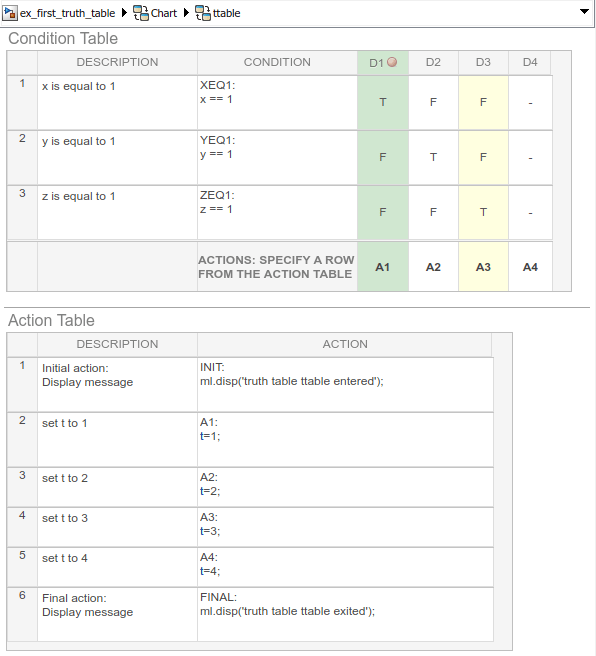 ex_first_truth_table ▶ Chart ▶ ttable

Condition Table

| | DESCRIPTION | CONDITION | D1 | D2 | D3 | D4 |
|---|---|---|---|---|---|---|
| 1 | x is equal to 1 | XEQ1: x == 1 | T | F | F | - |
| 2 | y is equal to 1 | YEQ1: y == 1 | F | T | F | - |
| 3 | z is equal to 1 | ZEQ1: z == 1 | F | F | T | - |
| | | ACTIONS: SPECIFY A ROW FROM THE ACTION TABLE | A1 | A2 | A3 | A4 |

Action Table

| | DESCRIPTION | ACTION |
|---|---|---|
| 1 | Initial action: Display message | INIT: ml.disp('truth table ttable entered'); |
| 2 | set t to 1 | A1: t=1; |
| 3 | set t to 2 | A2: t=2; |
| 4 | set t to 3 | A3: t=3; |
| 5 | set t to 4 | A4: t=4; |
| 6 | Final action: Display message | FINAL: ml.disp('truth table ttable exited'); |